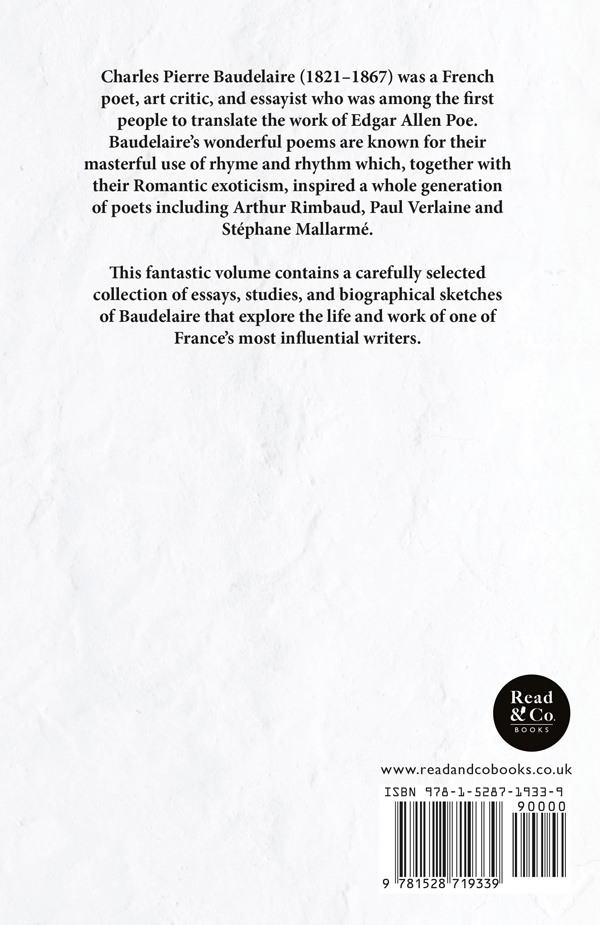 Charles Pierre Baudelaire (1821–1867) was a French poet, art critic, and essayist who was among the first people to translate the work of Edgar Allen Poe. Baudelaire's wonderful poems are known for their masterful use of rhyme and rhythm which, together with their Romantic exoticism, inspired a whole generation of poets including Arthur Rimbaud, Paul Verlaine and Stéphane Mallarmé.

This fantastic volume contains a carefully selected collection of essays, studies, and biographical sketches of Baudelaire that explore the life and work of one of France's most influential writers.

Read & Co. BOOKS

www.readandcobooks.co.uk

ISBN 978-1-5287-1933-9

90000

9 781528 719339